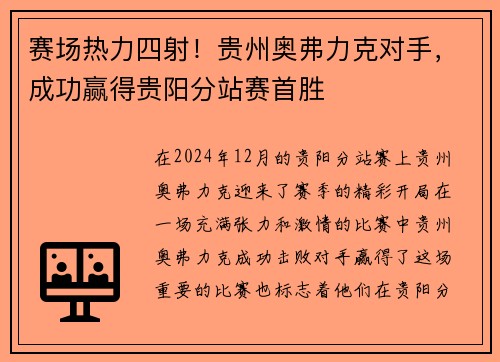 赛场热力四射！贵州奥弗力克对手，成功赢得贵阳分站赛首胜

在2024年12月的贵阳分站赛上贵州奥弗力克迎来了赛季的精彩开局在一场充满张力和激情的比赛中贵州奥弗力克成功击败对手赢得了这场重要的比赛也标志着他们在贵阳分